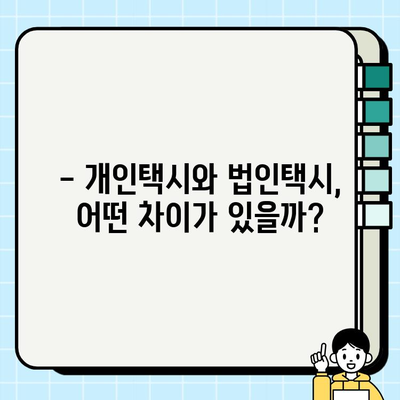 – 개인택시와 법인택시,
어떤 차이가 있을까?